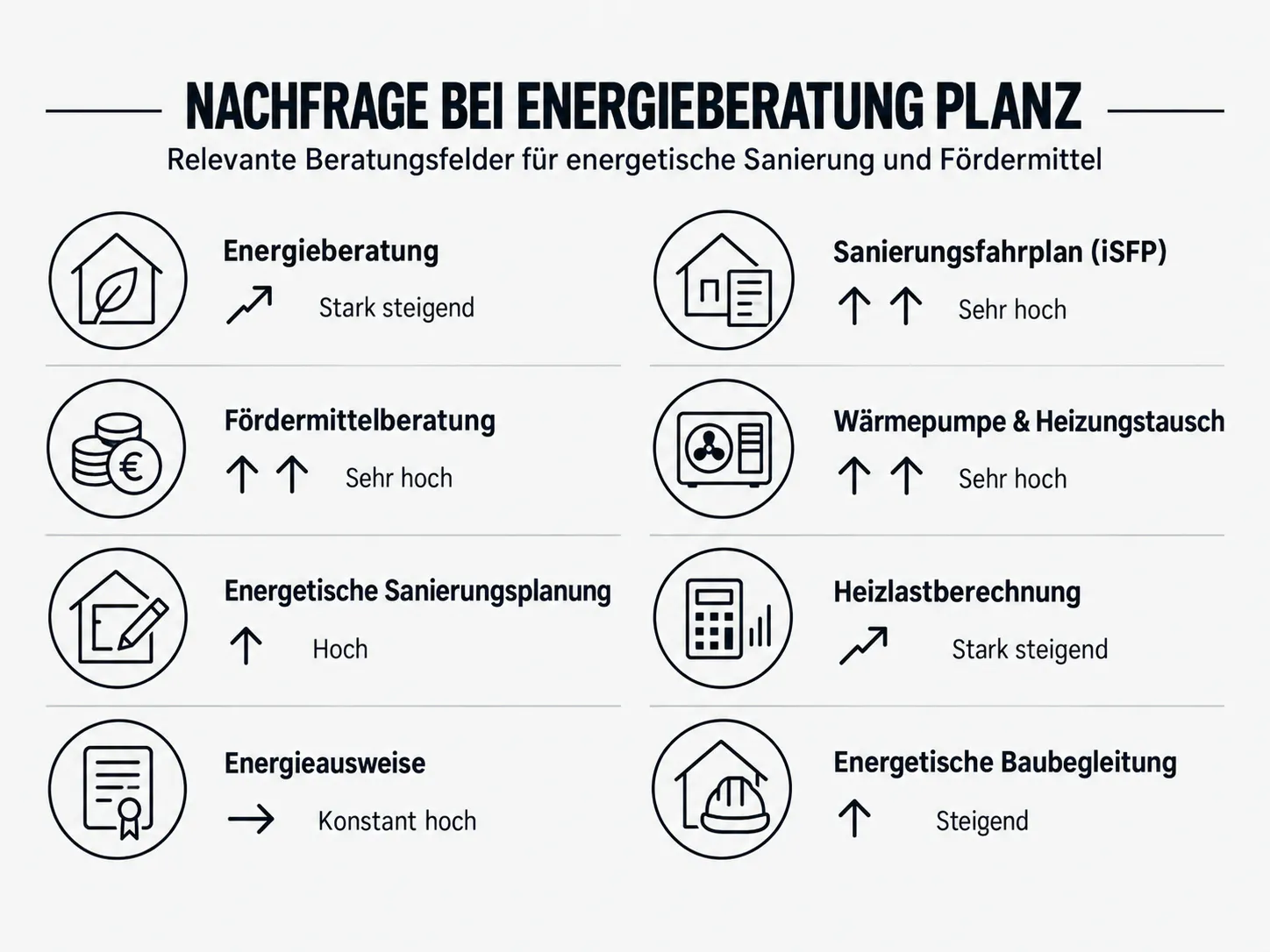 NACHFRAGE BEI ENERGIEBERATUNG PLANZ

Relevante Beratungsfelder für energetische Sanierung und Fördermittel

Energieberatung

Stark steigend

Fördermittelberatung

Sehr hoch

Energetische Sanierungsplanung

Hoch

Energieausweise

Konstant hoch

Sanierungsfahrplan (iSFP)

Sehr hoch

Wärmepumpe & Heizungstausch

Sehr hoch

Heizlastberechnung

Stark steigend

Energetische Baubegleitung

Steigend